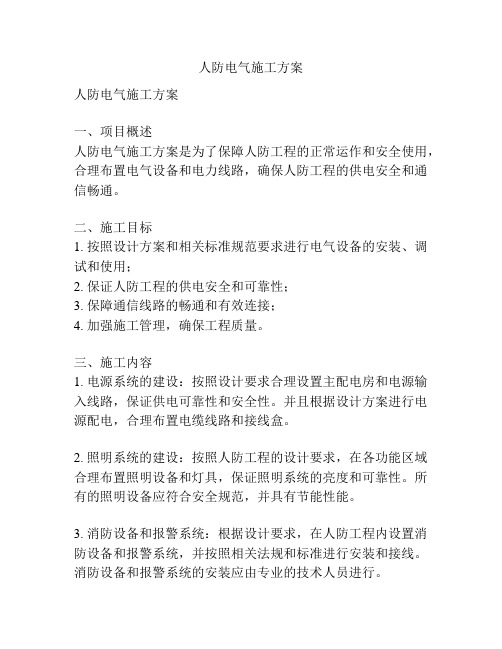 人防电气施工方案

人防电气施工方案

一、项目概述
人防电气施工方案是为了保障人防工程的正常运作和安全使用，合理布置电气设备和电力线路，确保人防工程的供电安全和通信畅通。

二、施工目标
1. 按照设计方案和相关标准规范要求进行电气设备的安装、调试和使用；
2. 保证人防工程的供电安全和可靠性；
3. 保障通信线路的畅通和有效连接；
4. 加强施工管理，确保工程质量。

三、施工内容
1. 电源系统的建设：按照设计要求合理设置主配电房和电源输入线路，保证供电可靠性和安全性。并且根据设计方案进行电源配电，合理布置电缆线路和接线盒。

2. 照明系统的建设：按照人防工程的设计要求，在各功能区域合理布置照明设备和灯具，保证照明系统的亮度和可靠性。所有的照明设备应符合安全规范，并具有节能性能。

3. 消防设备和报警系统：根据设计要求，在人防工程内设置消防设备和报警系统，并按照相关法规和标准进行安装和接线。消防设备和报警系统的安装应由专业的技术人员进行。